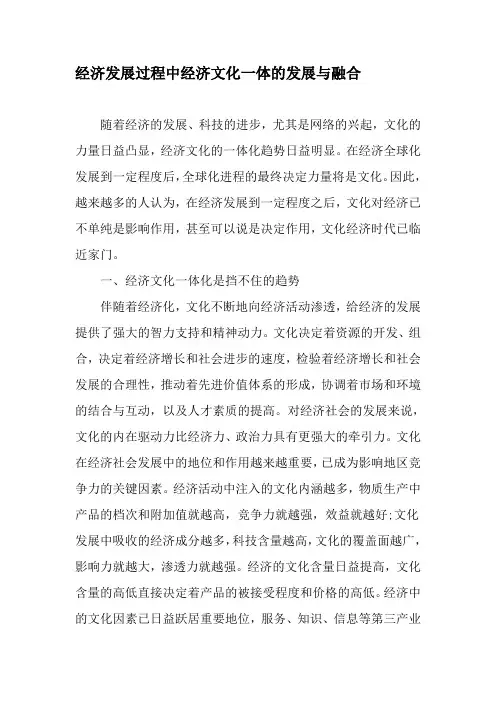 经济发展过程中经济文化一体的发展与融合

随着经济的发展、科技的进步，尤其是网络的兴起，文化的力量日益凸显，经济文化的一体化趋势日益明显。在经济全球化发展到一定程度后，全球化进程的最终决定力量将是文化。因此，越来越多的人认为，在经济发展到一定程度之后，文化对经济已不单纯是影响作用，甚至可以说是决定作用，文化经济时代已临近家门。

一、经济文化一体化是挡不住的趋势

伴随着经济化，文化不断地向经济活动渗透，给经济的发展提供了强大的智力支持和精神动力。文化决定着资源的开发、组合，决定着经济增长和社会进步的速度，检验着经济增长和社会发展的合理性，推动着先进价值体系的形成，协调着市场和环境的结合与互动，以及人才素质的提高。对经济社会的发展来说，文化的内在驱动力比经济力、政治力具有更强大的牵引力。文化在经济社会发展中的地位和作用越来越重要，已成为影响地区竞争力的关键因素。经济活动中注入的文化内涵越多，物质生产中产品的档次和附加值就越高，竞争力就越强，效益就越好;文化发展中吸收的经济成分越多，科技含量越高，文化的覆盖面越广，影响力就越大，渗透力就越强。经济的文化含量日益提高，文化含量的高低直接决定着产品的被接受程度和价格的高低。经济中的文化因素已日益跃居重要地位，服务、知识、信息等第三产业